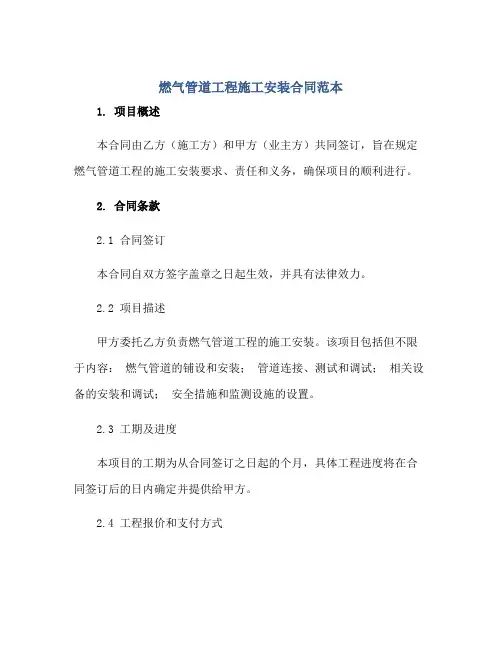 燃气管道工程施工安装合同范本

1. 项目概述

本合同由乙方（施工方）和甲方（业主方）共同签订，旨在规定燃气管道工程的施工安装要求、责任和义务，确保项目的顺利进行。

2. 合同条款

2.1 合同签订

本合同自双方签字盖章之日起生效，并具有法律效力。

2.2 项目描述

甲方委托乙方负责燃气管道工程的施工安装。该项目包括但不限于内容： 燃气管道的铺设和安装； 管道连接、测试和调试； 相关设备的安装和调试； 安全措施和监测设施的设置。

2.3 工期及进度

本项目的工期为从合同签订之日起的个月，具体工程进度将在合同签订后的日内确定并提供给甲方。

2.4 工程报价和支付方式